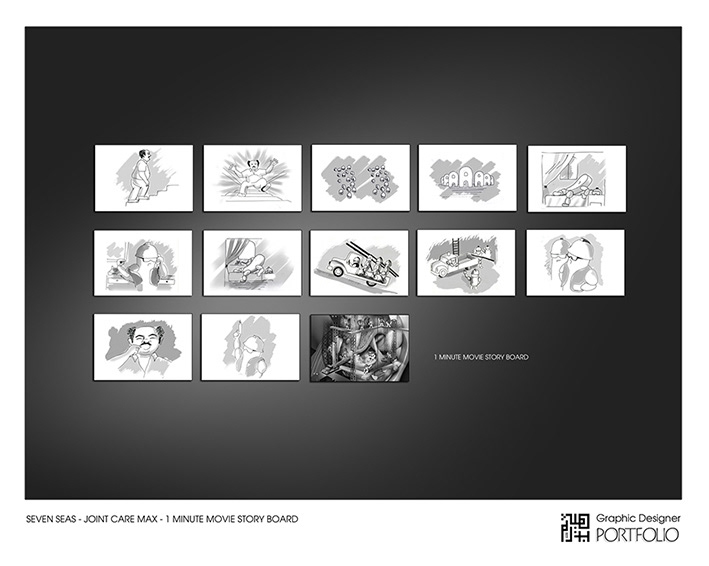 1 MINUTE MOVIE STORY BOARD

SEVEN SEAS - JOINT CARE MAX - 1 MINUTE MOVIE STORY BOARD

Graphic Designer
PORTFOLIO